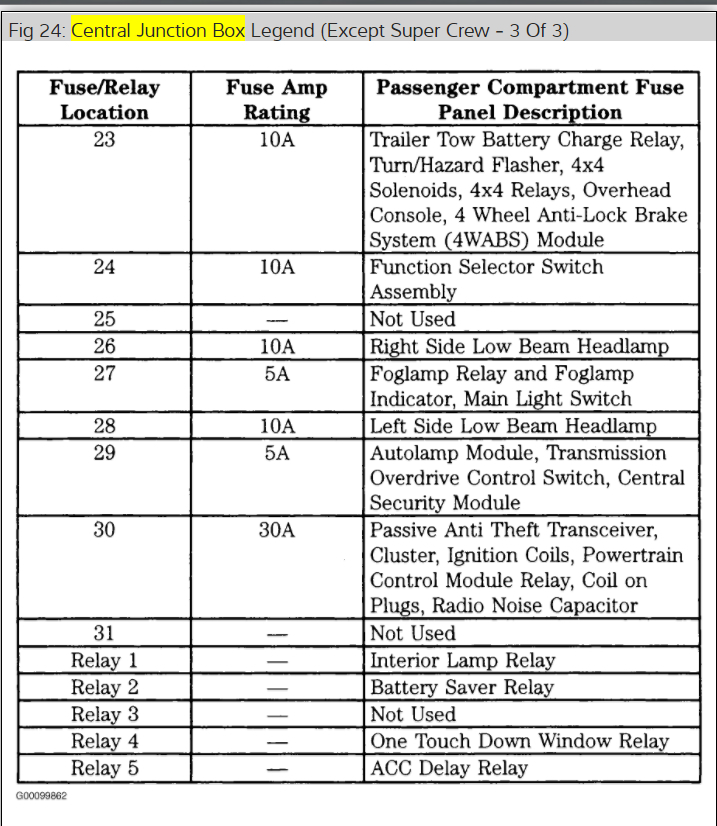 Fig 24: Central Junction Box Legend (Except Super Crew - 3 Of 3)

| Fuse/Relay Location | Fuse Amp Rating | Passenger Compartment Fuse Panel Description |
|---|---|---|
| 23 | 10A | Trailer Tow Battery Charge Relay, Turn/Hazard Flasher, 4x4 Solenoids, 4x4 Relays, Overhead Console, 4 Wheel Anti-Lock Brake System (4WABS) Module |
| 24 | 10A | Function Selector Switch Assembly |
| 25 | — | Not Used |
| 26 | 10A | Right Side Low Beam Headlamp |
| 27 | 5A | Foglamp Relay and Foglamp Indicator, Main Light Switch |
| 28 | 10A | Left Side Low Beam Headlamp |
| 29 | 5A | Autolamp Module, Transmission Overdrive Control Switch, Central Security Module |
| 30 | 30A | Passive Anti Theft Transceiver, Cluster, Ignition Coils, Powertrain Control Module Relay, Coil on Plugs, Radio Noise Capacitor |
| 31 | — | Not Used |
| Relay 1 | — | Interior Lamp Relay |
| Relay 2 | — | Battery Saver Relay |
| Relay 3 | — | Not Used |
| Relay 4 | — | One Touch Down Window Relay |
| Relay 5 | — | ACC Delay Relay |

G00099862